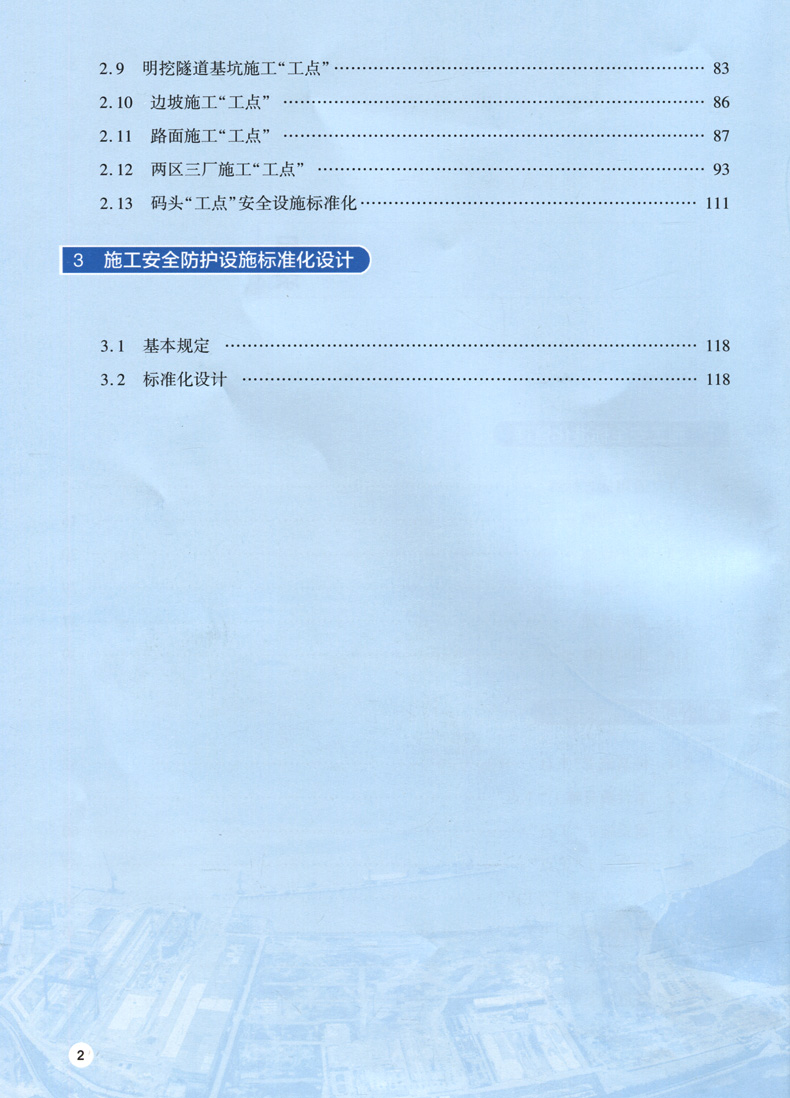 2.9 明挖隧道基坑施工“工点” 83

2.10 边坡施工“工点” 86

2.11 路面施工“工点” 87

2.12 两区三厂施工“工点” 93

2.13 码头“工点”安全设施标准化 111

3 施工安全防护设施标准化设计

3.1 基本规定 118

3.2 标准化设计 118

2